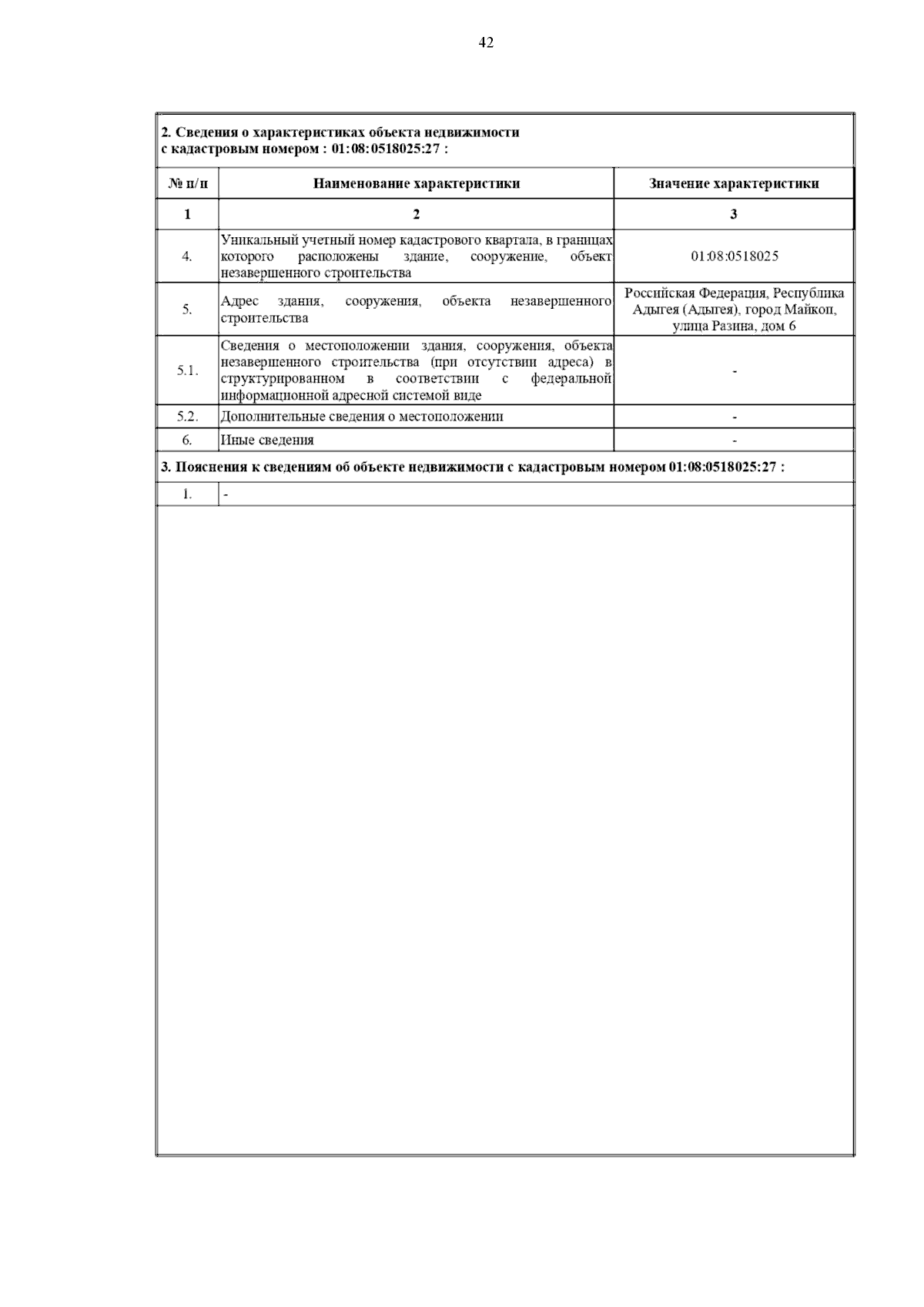 42

2. Сведения о характеристиках объекта недвижимости с кадастровым номером : 01:08:0518025:27 :

| № п/п | Наименование характеристики | Значение характеристики |
|---|---|---|
| 1 | 2 | 3 |
| 4. | Уникальный учетный номер кадастрового квартала, в границах которого расположены здание, сооружение, объект незавершенного строительства | 01:08:0518025 |
| 5. | Адрес здания, сооружения, объекта незавершенного строительства | Российская Федерация, Республика Адыгея (Адыгея), город Майкоп, улица Разина, дом 6 |
| 5.1. | Сведения о местоположении здания, сооружения, объекта незавершенного строительства (при отсутствии адреса) в структурированном в соответствии с федеральной информационной адресной системой виде | - |
| 5.2. | Дополнительные сведения о местоположении | - |
| 6. | Иные сведения | - |

3. Пояснения к сведениям об объекте недвижимости с кадастровым номером 01:08:0518025:27 :

| 1. | - |
|---|---|